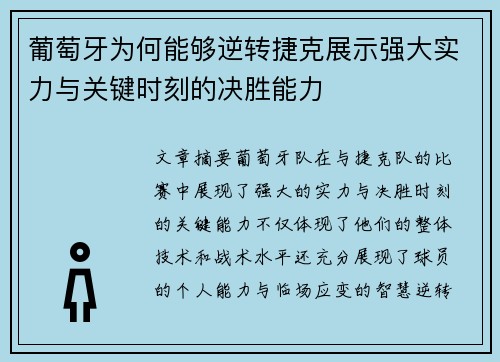 葡萄牙为何能够逆转捷克展示强大实力与关键时刻的决胜能力

文章摘要葡萄牙队在与捷克队的比赛中展现了强大的实力与决胜时刻的关键能力不仅体现了他们的整体技术和战术水平还充分展现了球员的个人能力与临场应变的智慧逆转